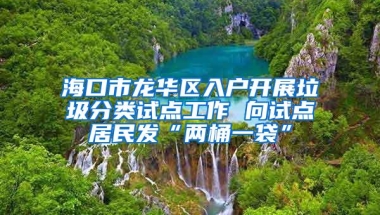 海口市龙华区入户开展垃圾分类试点工作 向试点居民发“两桶一袋”